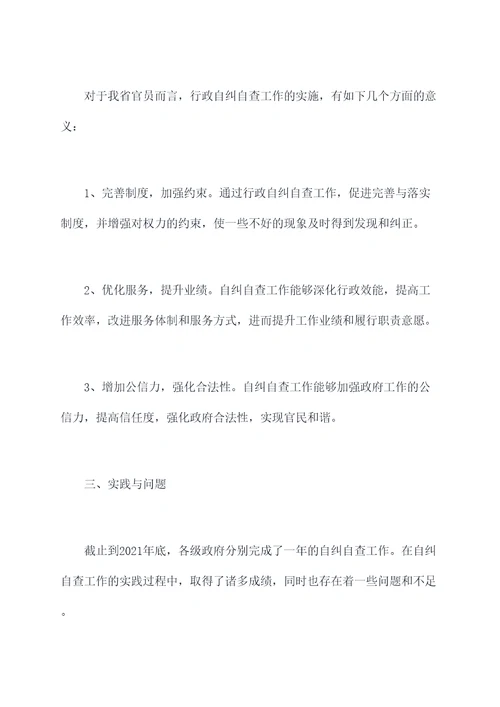 对于我省官员而言，行政自纠自查工作的实施，有如下几个方面的意义：

1、完善制度，加强约束。通过行政自纠自查工作，促进完善与落实制度，并增强对权力的约束，使一些不好的现象及时得到发现和纠正。

2、优化服务，提升业绩。自纠自查工作能够深化行政效能，提高工作效率，改进服务体制和服务方式，进而提升工作业绩和履行职责意愿。

3、增加公信力，强化合法性。自纠自查工作能够加强政府工作的公信力，提高信任度，强化政府合法性，实现官民和谐。

三、实践与问题

截止到2021年底，各级政府分别完成了一年的自纠自查工作。在自纠自查工作的实践过程中，取得了诸多成绩，同时也存在着一些问题和不足。